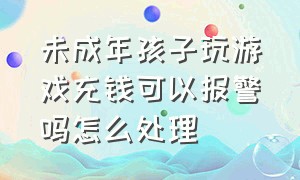 未成年孩子玩游戏充钱可以报警吗怎么处理